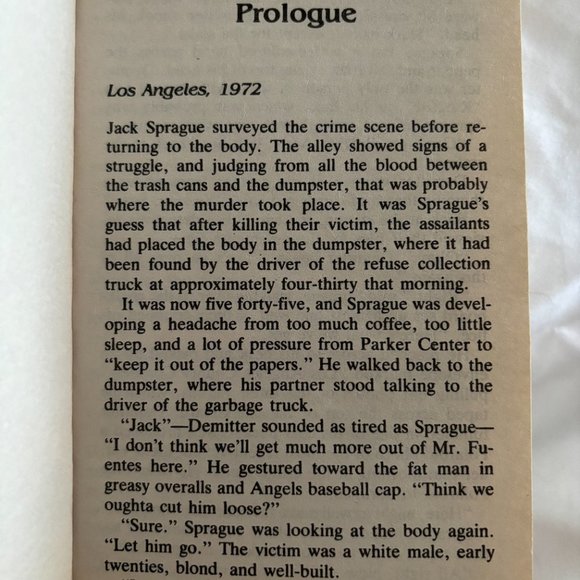 Prologue

Los Angeles, 1972

Jack Sprague surveyed the crime scene before returning to the body. The alley showed signs of a struggle, and judging from all the blood between the trash cans and the dumpster, that was probably where the murder took place. It was Sprague's guess that after killing their victim, the assailants had placed the body in the dumpster, where it had been found by the driver of the refuse collection truck at approximately four-thirty that morning.

It was now five forty-five, and Sprague was developing a headache from too much coffee, too little sleep, and a lot of pressure from Parker Center to "keep it out of the papers." He walked back to the dumpster, where his partner stood talking to the driver of the garbage truck.

"Jack"—Demitter sounded as tired as Sprague—"I don't think we'll get much more out of Mr. Fuentes here." He gestured toward the fat man in greasy overalls and Angels baseball cap. "Think we oughta cut him loose?"

"Sure." Sprague was looking at the body again. "Let him go." The victim was a white male, early twenties, blond, and well-built.